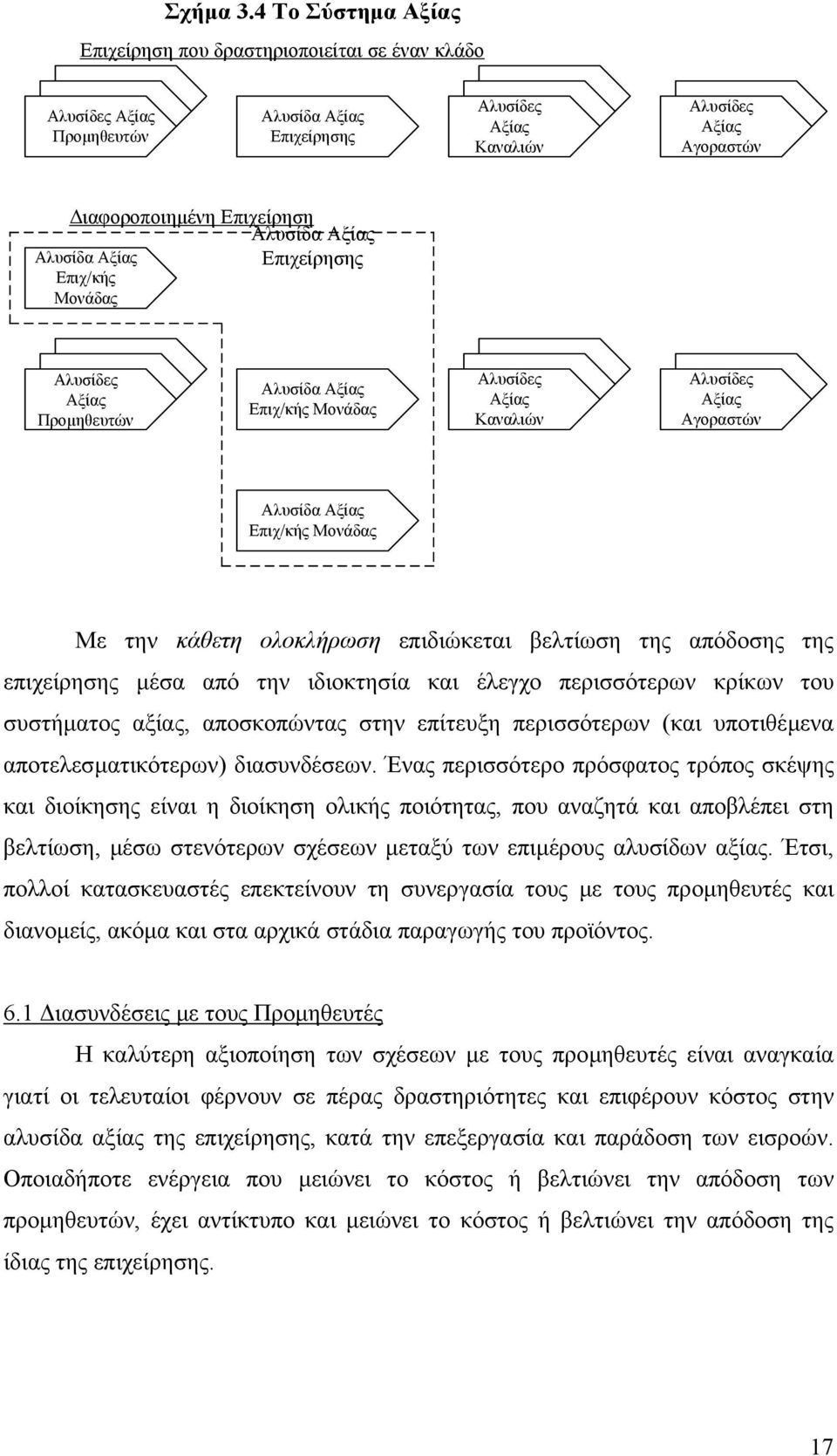 Σχήμα 3.4 Το Σύστημα Αξίας

Επιχείρηση που δραστηριοποιείται σε έναν κλάδο

Αλυσίδες Αξίας Προμηθευτών

Αλυσίδα Αξίας Επιχείρησης

Αλυσίδες Αξίας Καναλιών

Αλυσίδες Αξίας Αγοραστών

Διαφοροποιημένη Επιχείρηση

Αλυσίδα Αξίας Επιχείρησης

Αλυσίδα Αξίας Επιχ/κής Μονάδας

Αλυσίδες Αξίας Προμηθευτών

Αλυσίδα Αξίας Επιχ/κής Μονάδας

Αλυσίδες Αξίας Καναλιών

Αλυσίδες Αξίας Αγοραστών

Αλυσίδα Αξίας Επιχ/κής Μονάδας

Με την κάθετη ολοκλήρωση επιδιώκεται βελτίωση της απόδοσης της επιχείρησης μέσα από την ιδιοκτησία και έλεγχο περισσότερων κρίκων του συστήματος αξίας, αποσκοπώντας στην επίτευξη περισσότερων (και υποτιθέμενα αποτελεσματικότερων) διασυνδέσεων. Ένας περισσότερο πρόσφατος τρόπος σκέψης και διοίκησης είναι η διοίκηση ολικής ποιότητας, που αναζητά και αποβλέπει στη βελτίωση, μέσω στενότερων σχέσεων μεταξύ των επιμέρους αλυσίδων αξίας. Έτσι, πολλοί κατασκευαστές επεκτείνουν τη συνεργασία τους με τους προμηθευτές και διανομείς, ακόμα και στα αρχικά στάδια παραγωγής του προϊόντος.

6.1 Διασυνδέσεις με τους Προμηθευτές

Η καλύτερη αξιοποίηση των σχέσεων με τους προμηθευτές είναι αναγκαία γιατί οι τελευταίοι φέρνουν σε πέρας δραστηριότητες και επιφέρουν κόστος στην αλυσίδα αξίας της επιχείρησης, κατά την επεξεργασία και παράδοση των εισροών. Οποιαδήποτε ενέργεια που μειώνει το κόστος ή βελτιώνει την απόδοση των προμηθευτών, έχει αντίκτυπο και μειώνει το κόστος ή βελτιώνει την απόδοση της ίδιας της επιχείρησης.

17